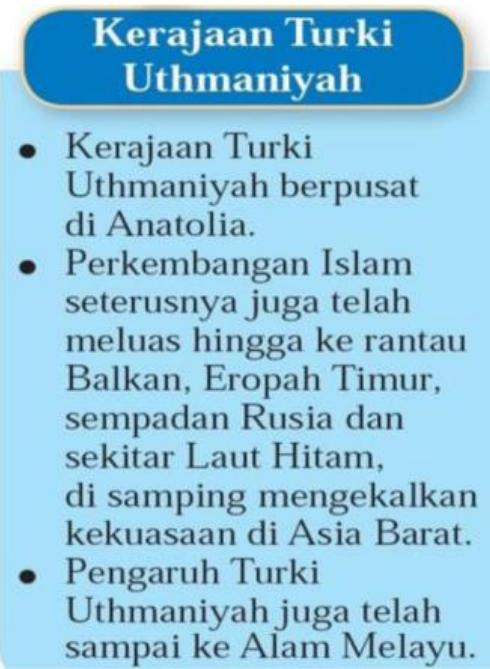 Kerajaan Turki Uthmaniyah

• Kerajaan Turki Uthmaniyah berpusat di Anatolia.
• Perkembangan Islam seterusnya juga telah meluas hingga ke rantau Balkan, Eropah Timur, sempadan Rusia dan sekitar Laut Hitam, di samping mengekalkan kekuasaan di Asia Barat.
• Pengaruh Turki Uthmaniyah juga telah sampai ke Alam Melayu.